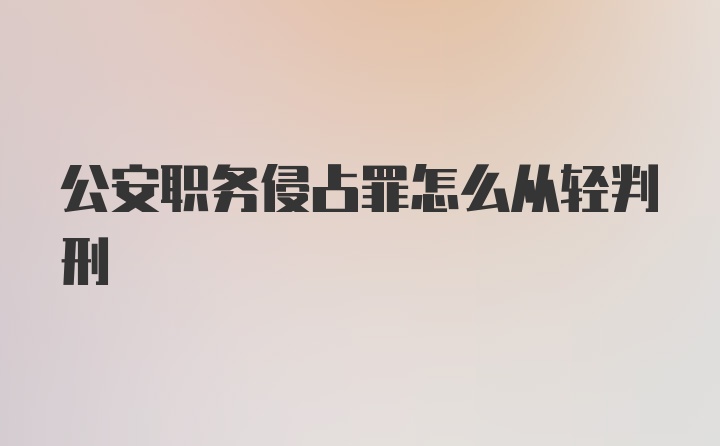 公安职务侵占罪怎么从轻判刑